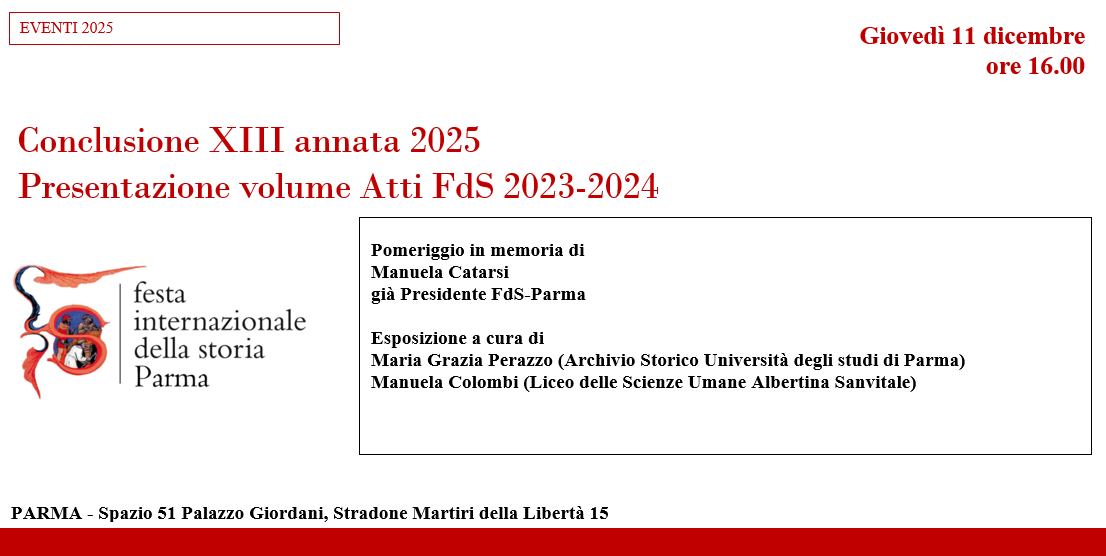 EVENTI 2025

Giovedì 11 dicembre
ore 16.00

Conclusione XIII annata 2025
Presentazione volume Atti FdS 2023-2024

festa
internazionale
della storia
Parma

Pomeriggio in memoria di
Manuela Catarsi
già Presidente FdS-Parma

Esposizione a cura di
Maria Grazia Perazzo (Archivio Storico Università degli studi di Parma)
Manuela Colombi (Liceo delle Scienze Umane Albertina Sanvitale)

PARMA - Spazio 51 Palazzo Giordani, Stradone Martiri della Libertà 15